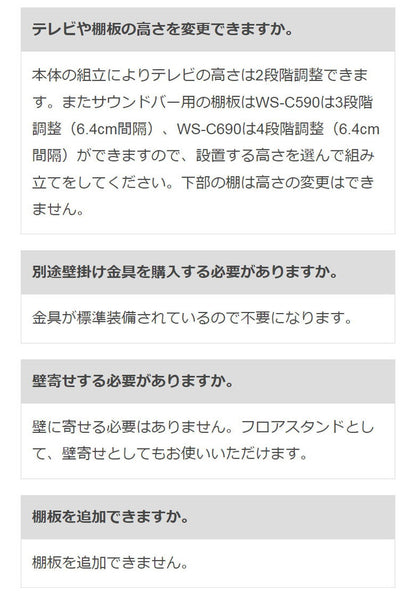 テレビや棚板の高さを変更できますか。

本体の組立によりテレビの高さは2段階調整できます。またサウンドバー用の棚板はWS-C590は3段階調整（6.4cm間隔）、WS-C690は4段階調整（6.4cm間隔）ができますので、設置する高さを選んで組み立てをしてください。下部の棚は高さの変更はできません。

別途壁掛け金具を購入する必要がありますか。

金具が標準装備されているので不要になります。

壁寄せする必要がありますか。

壁に寄せる必要はありません。フロアスタンドとして、壁寄せとしてもお使いいただけます。

棚板を追加できますか。

棚板を追加できません。